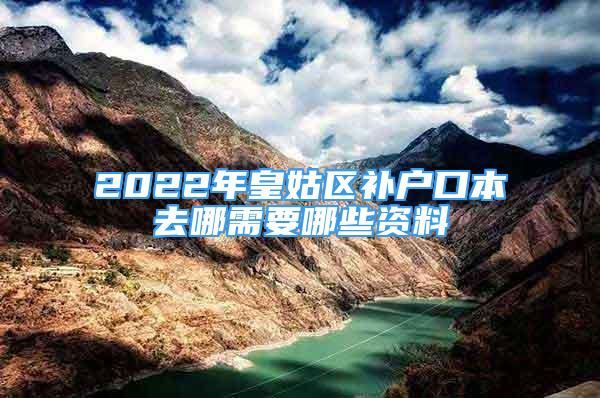 2022年皇姑区补户口本去哪需要哪些资料